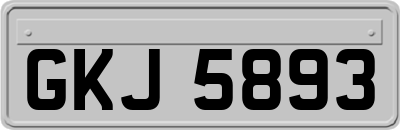 GKJ 5893